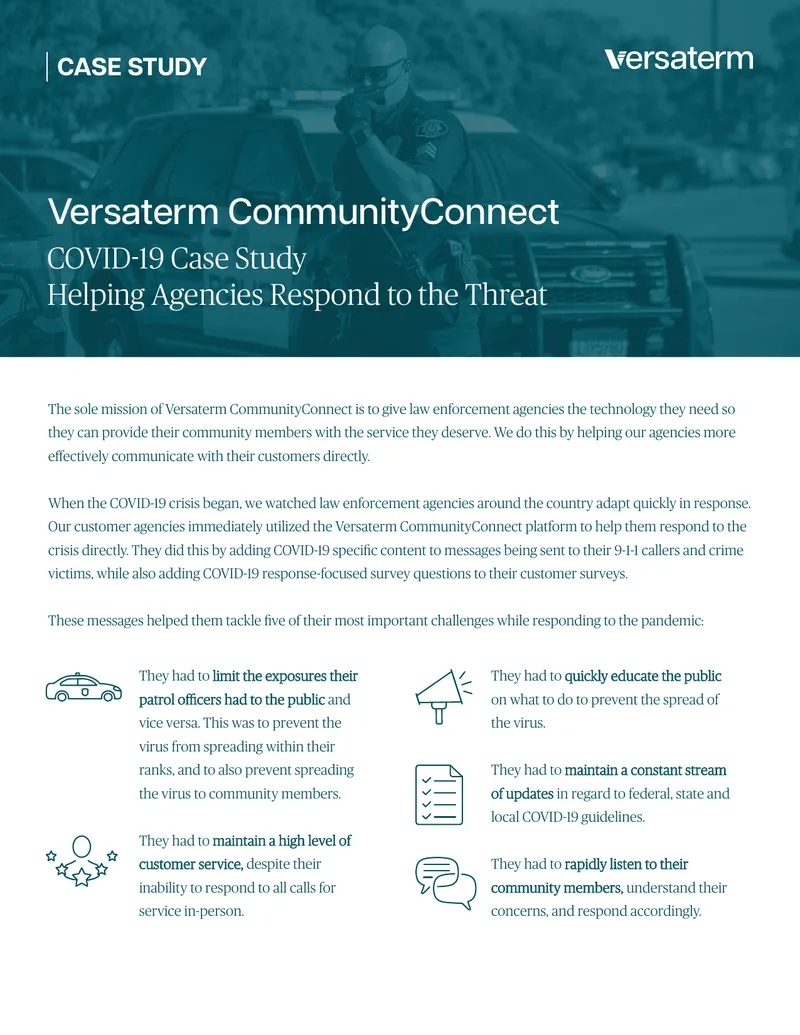 CASE STUDY

versaterm

Versaterm CommunityConnect

COVID-19 Case Study
Helping Agencies Respond to the Threat

The sole mission of Versaterm CommunityConnect is to give law enforcement agencies the technology they need so they can provide their community members with the service they deserve. We do this by helping our agencies more effectively communicate with their customers directly.

When the COVID-19 crisis began, we watched law enforcement agencies around the country adapt quickly in response. Our customer agencies immediately utilized the Versaterm CommunityConnect platform to help them respond to the crisis directly. They did this by adding COVID-19 specific content to messages being sent to their 9-1-1 callers and crime victims, while also adding COVID-19 response-focused survey questions to their customer surveys.

These messages helped them tackle five of their most important challenges while responding to the pandemic:

They had to limit the exposures their patrol officers had to the public and vice versa. This was to prevent the virus from spreading within their ranks, and to also prevent spreading the virus to community members.

They had to maintain a high level of customer service, despite their inability to respond to all calls for service in-person.

They had to quickly educate the public on what to do to prevent the spread of the virus.

They had to maintain a constant stream of updates in regard to federal, state and local COVID-19 guidelines.

They had to rapidly listen to their community members, understand their concerns, and respond accordingly.